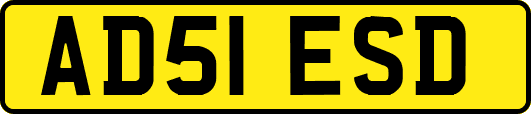 AD51 ESD